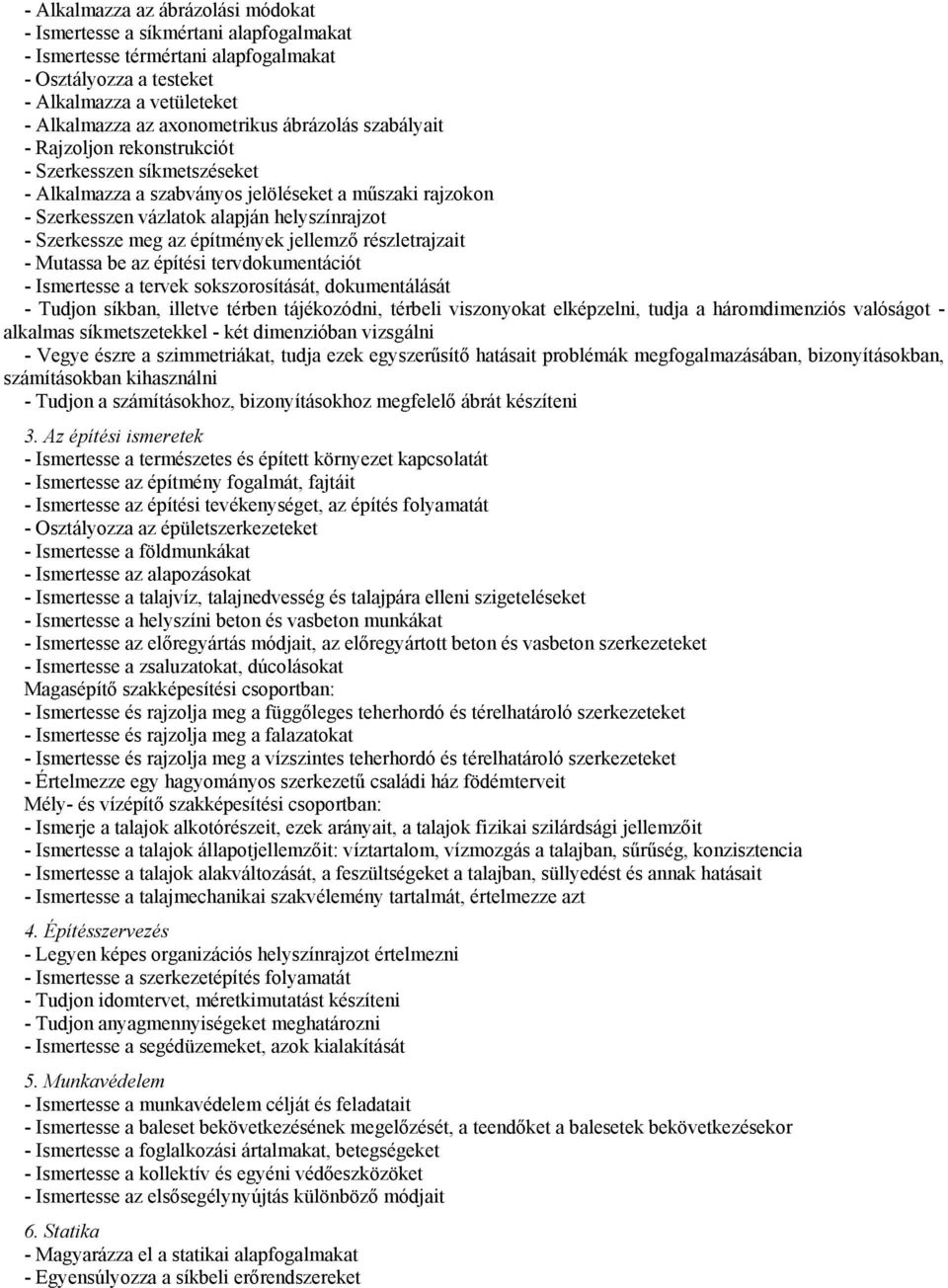 - Alkalmazza az ábrázolási módokat
- Ismertesse a síkmértani alapfogalmakat
- Ismertesse térmértani alapfogalmakat
- Osztályozza a testeket
- Alkalmazza a vetületeket
- Alkalmazza az axonometrikus ábrázolás szabályait
- Rajzoljon rekonstrukciót
- Szerkesszen síkmetszéseket
- Alkalmazza a szabványos jelöléseket a műszaki rajzokon
- Szerkesszen vázlatok alapján helyszínrajzot
- Szerkessze meg az építmények jellemző részletrajzait
- Mutassa be az építési tervdokumentációt
- Ismertesse a tervek sokszorosítását, dokumentálását
- Tudjon síkban, illetve térben tájékozódni, térbeli viszonyokat elképzelni, tudja a háromdimenziós valóságot - alkalmas síkmetszetekkel - két dimenzióban vizsgálni
- Vegye észre a szimmetriákat, tudja ezek egyszerűsítő hatásait problémák megfogalmazásában, bizonyításokban, számításokban kihasználni
- Tudjon a számításokhoz, bizonyításokhoz megfelelő ábrát készíteni

3. Az építési ismeretek
- Ismertesse a természetes és épített környezet kapcsolatát
- Ismertesse az építmény fogalmát, fajtáit
- Ismertesse az építési tevékenységet, az építés folyamatát
- Osztályozza az épületszerkezeteket
- Ismertesse a földmunkákat
- Ismertesse az alapozásokat
- Ismertesse a talajvíz, talajnedvesség és talajpára elleni szigeteléseket
- Ismertesse a helyszíni beton és vasbeton munkákat
- Ismertesse az előregyártás módjait, az előregyártott beton és vasbeton szerkezeteket
- Ismertesse a zsaluzatokat, dúcolásokat
Magasépítő szakképesítési csoportban:
- Ismertesse és rajzolja meg a függőleges teherhordó és térelhatároló szerkezeteket
- Ismertesse és rajzolja meg a falazatokat
- Ismertesse és rajzolja meg a vízszintes teherhordó és térelhatároló szerkezeteket
- Értelmezze egy hagyományos szerkezetű családi ház födémterveit
Mély- és vízépítő szakképesítési csoportban:
- Ismerje a talajok alkotórészeit, ezek arányait, a talajok fizikai szilárdsági jellemzőit
- Ismertesse a talajok állapotjellemzőit: víztartalom, vízmozgás a talajban, sűrűség, konzisztencia
- Ismertesse a talajok alakváltozását, a feszültségeket a talajban, süllyedést és annak hatásait
- Ismertesse a talajmechanikai szakvélemény tartalmát, értelmezze azt

4. Építésszervezés
- Legyen képes organizációs helyszínrajzot értelmezni
- Ismertesse a szerkezetépítés folyamatát
- Tudjon idomtervet, méretkimutatást készíteni
- Tudjon anyagmennyiségeket meghatározni
- Ismertesse a segédüzemeket, azok kialakítását

5. Munkavédelem
- Ismertesse a munkavédelem célját és feladatait
- Ismertesse a baleset bekövetkezésének megelőzését, a teendőket a balesetek bekövetkezésekor
- Ismertesse a foglalkozási ártalmakat, betegségeket
- Ismertesse a kollektív és egyéni védőeszközöket
- Ismertesse az elsősegélynyújtás különböző módjait

6. Statika
- Magyarázza el a statikai alapfogalmakat
- Egyensúlyozza a síkbeli erőrendszereket